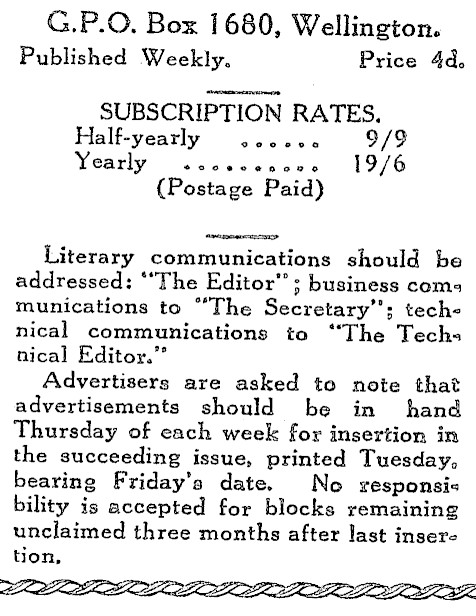 G.P.O. Box 1680, Wellington.

Published Weekly. Price 4d.

SUBSCRIPTION RATES.

Half-yearly ...... 9/9

Yearly ........... 19/6

(Postage Paid)

Literary communications should be addressed: "The Editor"; business communications to "The Secretary"; technical communications to "The Technical Editor."

Advertisers are asked to note that advertisements should be in hand Thursday of each week for insertion in the succeeding issue, printed Tuesday, bearing Friday's date. No responsibility is accepted for blocks remaining unclaimed three months after last insertion.